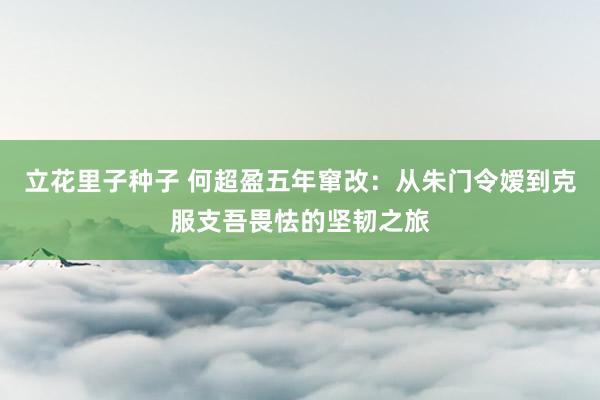 立花里子种子 何超盈五年窜改：从朱门令嫒到克服支吾畏怯的坚韧之旅